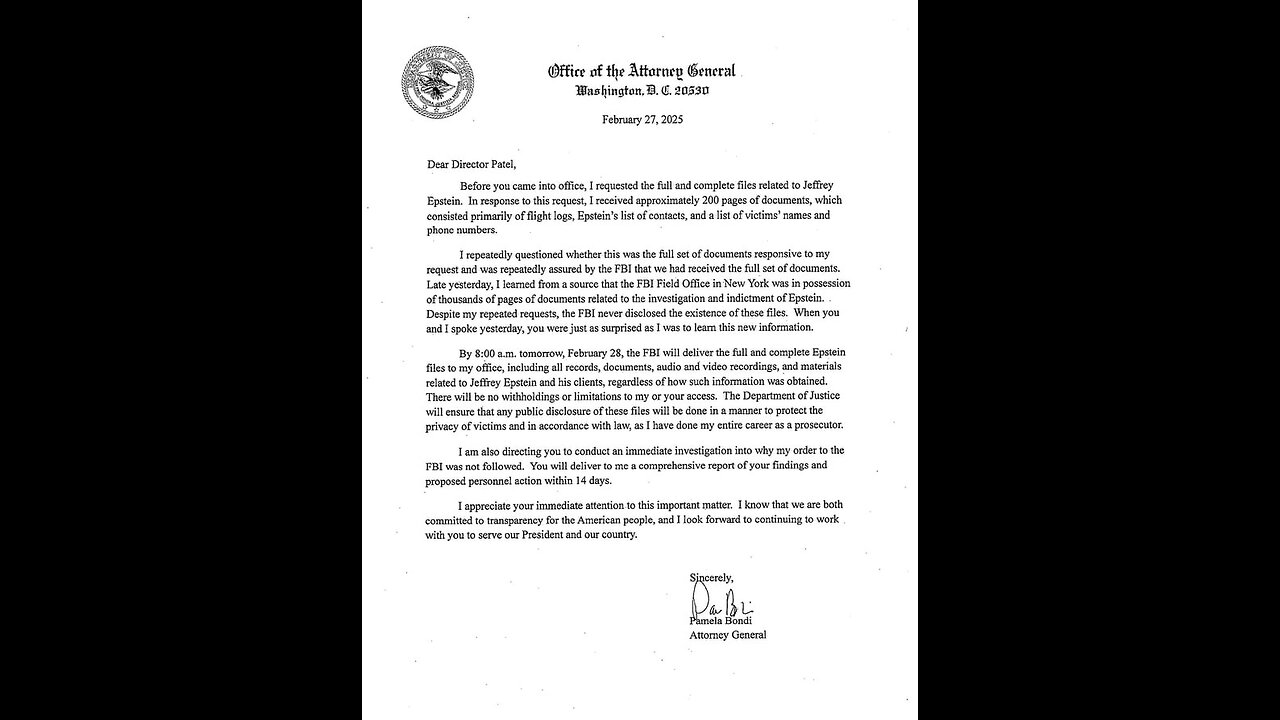 Office of the Attorney General
Washington, D. C. 20530

February 27, 2025

Dear Director Patel,

Before you came into office, I requested the full and complete files related to Jeffrey Epstein. In response to this request, I received approximately 200 pages of documents, which consisted primarily of flight logs, Epstein's list of contacts, and a list of victims' names and phone numbers.

I repeatedly questioned whether this was the full set of documents responsive to my request and was repeatedly assured by the FBI that we had received the full set of documents. Late yesterday, I learned from a source that the FBI Field Office in New York was in possession of thousands of pages of documents related to the investigation and indictment of Epstein. Despite my repeated requests, the FBI never disclosed the existence of these files. When you and I spoke yesterday, you were just as surprised as I was to learn this new information.

By 8:00 a.m. tomorrow, February 28, the FBI will deliver the full and complete Epstein files to my office, including all records, documents, audio and video recordings, and materials related to Jeffrey Epstein and his clients, regardless of how such information was obtained. There will be no withholdings or limitations to my or your access. The Department of Justice will ensure that any public disclosure of these files will be done in a manner to protect the privacy of victims and in accordance with law, as I have done my entire career as a prosecutor.

I am also directing you to conduct an immediate investigation into why my order to the FBI was not followed. You will deliver to me a comprehensive report of your findings and proposed personnel action within 14 days.

I appreciate your immediate attention to this important matter. I know that we are both committed to transparency for the American people, and I look forward to continuing to work with you to serve our President and our country.

Sincerely,

Pam Bondi

Pamela Bondi
Attorney General